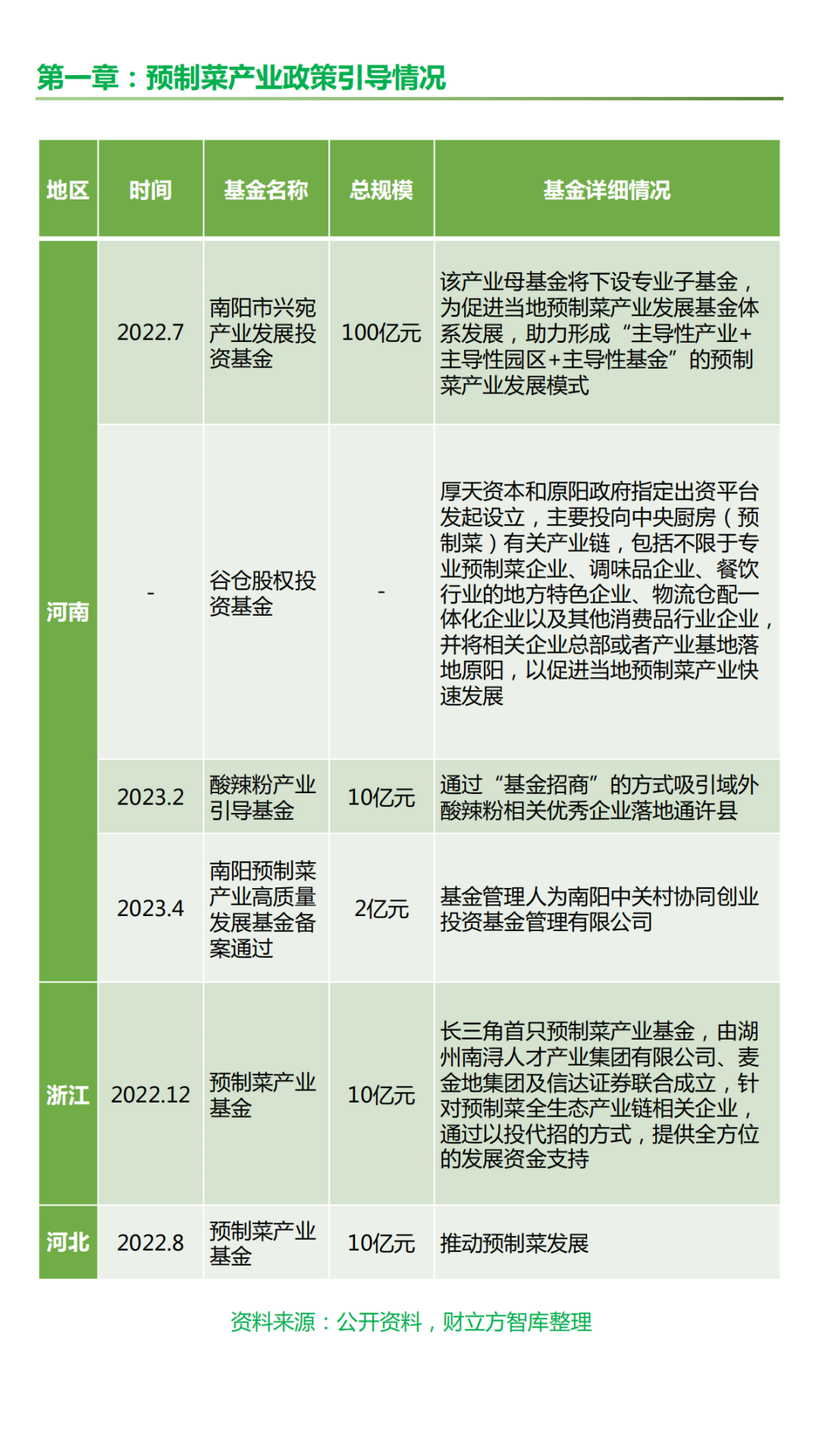 第一章：预制菜产业政策引导情况

| 地区 | 时间 | 基金名称 | 总规模 | 基金详细情况 |
|---|---|---|---|---|
| 河南 | 2022.7 | 南阳市兴宛产业发展投资基金 | 100亿元 | 该产业母基金将下设专业子基金，为促进当地预制菜产业发展基金体系发展，助力形成“主导性产业+主导性园区+主导性基金”的预制菜产业发展模式 |
| 河南 | - | 谷仓股权投资基金 | - | 厚天资本和原阳政府指定出资平台发起设立，主要投向中央厨房（预制菜）有关产业链，包括不限于专业预制菜企业、调味品企业、餐饮行业的地方特色企业、物流仓配一体化企业以及其他消费品行业企业，并将相关企业总部或者产业基地落地原阳，以促进当地预制菜产业快速发展 |
| 河南 | 2023.2 | 酸辣粉产业引导基金 | 10亿元 | 通过“基金招商”的方式吸引域外酸辣粉相关优秀企业落地通许县 |
| 河南 | 2023.4 | 南阳预制菜产业高质量发展基金备案通过 | 2亿元 | 基金管理人为南阳中关村协同创业投资基金管理有限公司 |
| 浙江 | 2022.12 | 预制菜产业基金 | 10亿元 | 长三角首只预制菜产业基金，由湖州南浔人才产业集团有限公司、麦金地集团及信达证券联合成立，针对预制菜全生态产业链相关企业，通过以投代招的方式，提供全方位的发展资金支持 |
| 河北 | 2022.8 | 预制菜产业基金 | 10亿元 | 推动预制菜发展 |

资料来源：公开资料，财立方智库整理